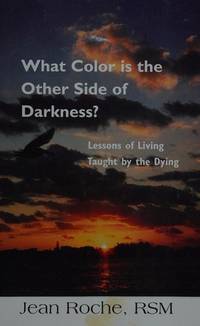 What Color is the Other Side of Darkness?

Lessons of Living Taught by the Dying

Jean Roche, RSM